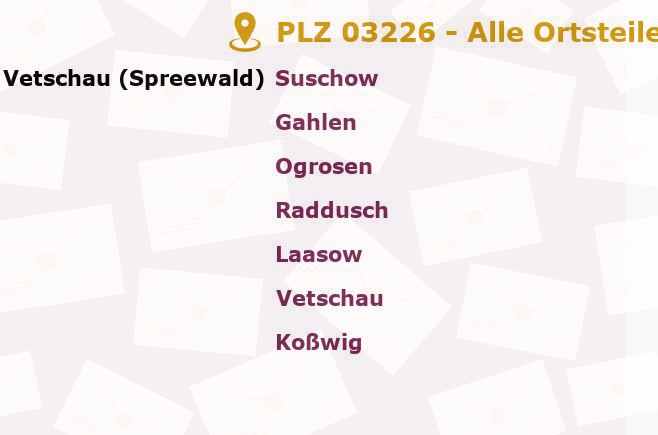 PLZ 03226 - Alle Ortsteile

Vetschau (Spreewald) Suschow
Gahlen
Ogrosen
Raddusch
Laasow
Vetschau
Koßwig